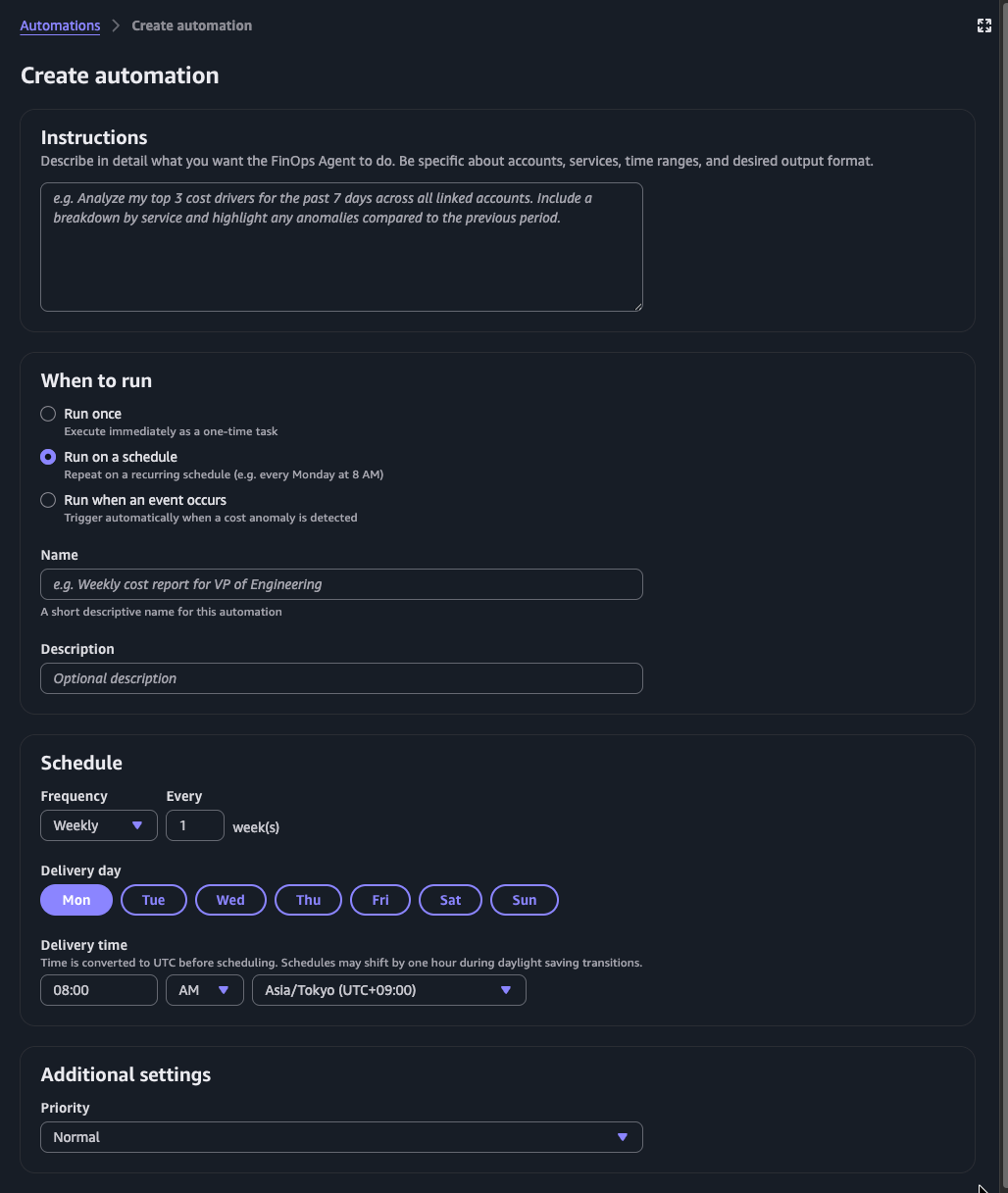 Automations > Create automation

Create automation

Instructions
Describe in detail what you want the FinOps Agent to do. Be specific about accounts, services, time ranges, and desired output format.

e.g. Analyze my top 3 cost drivers for the past 7 days across all linked accounts. Include a breakdown by service and highlight any anomalies compared to the previous period.

When to run

Run once
Execute immediately as a one-time task

Run on a schedule
Repeat on a recurring schedule (e.g. every Monday at 8 AM)

Run when an event occurs
Trigger automatically when a cost anomaly is detected

Name
e.g. Weekly cost report for VP of Engineering
A short descriptive name for this automation

Description
Optional description

Schedule
Frequency
Weekly
Every
1
week(s)

Delivery day
Mon Tue Wed Thu Fri Sat Sun

Delivery time
Time is converted to UTC before scheduling. Schedules may shift by one hour during daylight saving transitions.
08:00
AM
Asia/Tokyo (UTC+09:00)

Additional settings
Priority
Normal